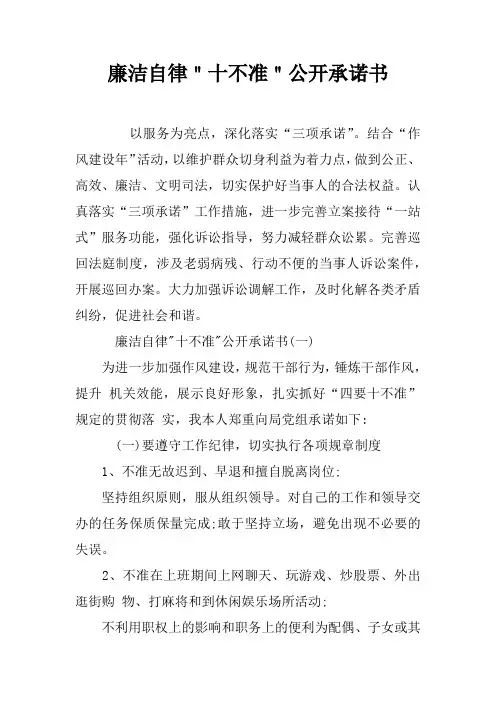 廉洁自律＂十不准＂公开承诺书

以服务为亮点，深化落实“三项承诺”。结合“作风建设年”活动，以维护群众切身利益为着力点，做到公正、高效、廉洁、文明司法，切实保护好当事人的合法权益。认真落实“三项承诺”工作措施，进一步完善立案接待“一站式”服务功能，强化诉讼指导，努力减轻群众讼累。完善巡回法庭制度，涉及老弱病残、行动不便的当事人诉讼案件，开展巡回办案。大力加强诉讼调解工作，及时化解各类矛盾纠纷，促进社会和谐。

廉洁自律"十不准"公开承诺书(一)

为进一步加强作风建设，规范干部行为，锤炼干部作风，提升 机关效能，展示良好形象，扎实抓好“四要十不准”规定的贯彻落 实，我本人郑重向局党组承诺如下：

(一)要遵守工作纪律，切实执行各项规章制度

1、不准无故迟到、早退和擅自脱离岗位;

坚持组织原则，服从组织领导。对自己的工作和领导交办的任务保质保量完成;敢于坚持立场，避免出现不必要的失误。

2、不准在上班期间上网聊天、玩游戏、炒股票、外出逛街购 物、打麻将和到休闲娱乐场所活动;

不利用职权上的影响和职务上的便利为配偶、子女或其